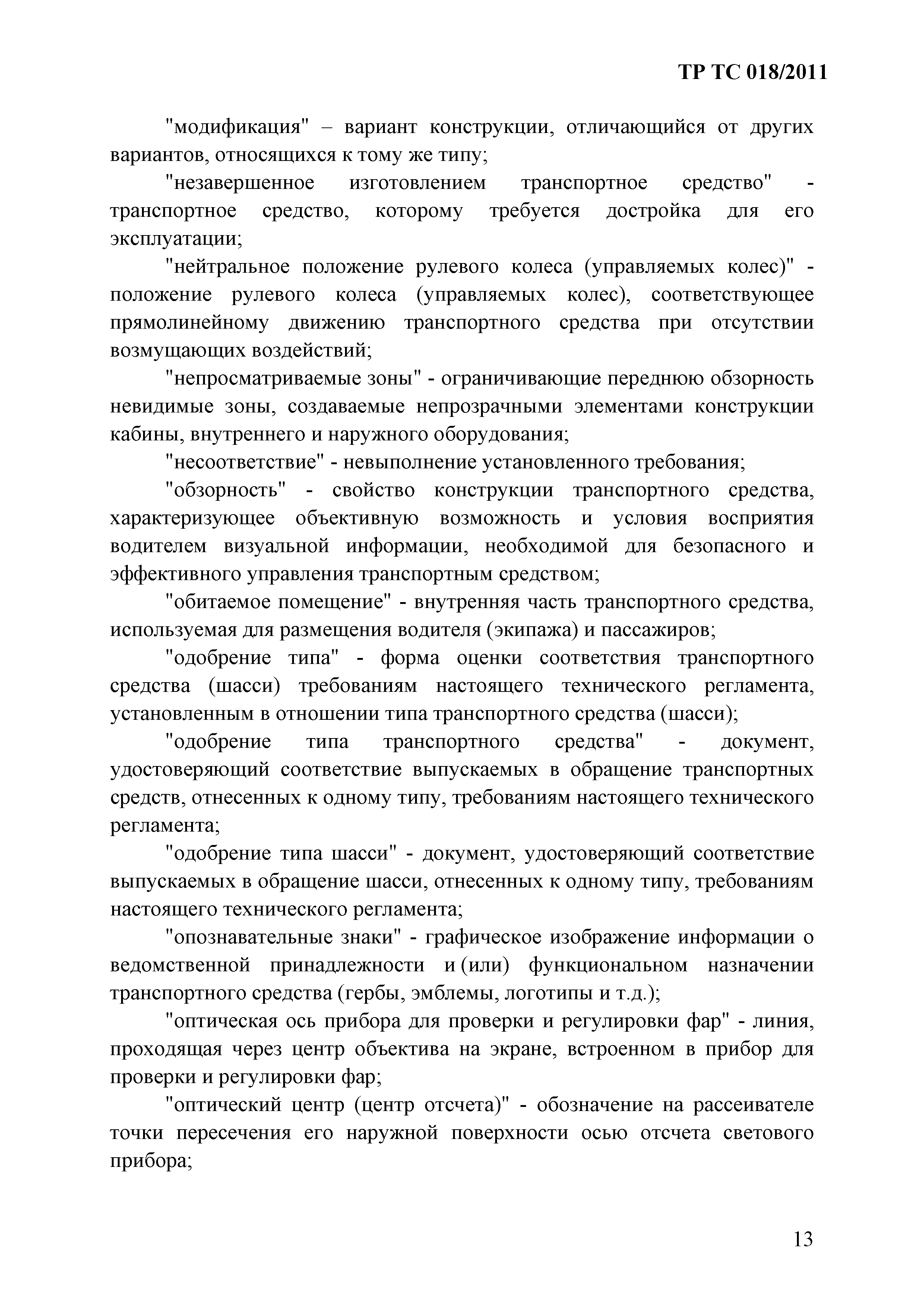 ТР ТС 018/2011

"модификация" – вариант конструкции, отличающийся от других вариантов, относящихся к тому же типу;

"незавершенное изготовлением транспортное средство" - транспортное средство, которому требуется достройка для его эксплуатации;

"нейтральное положение рулевого колеса (управляемых колес)" - положение рулевого колеса (управляемых колес), соответствующее прямолинейному движению транспортного средства при отсутствии возмущающих воздействий;

"непросматриваемые зоны" - ограничивающие переднюю обзорность невидимые зоны, создаваемые непрозрачными элементами конструкции кабины, внутреннего и наружного оборудования;

"несоответствие" - невыполнение установленного требования;

"обзорность" - свойство конструкции транспортного средства, характеризующее объективную возможность и условия восприятия водителем визуальной информации, необходимой для безопасного и эффективного управления транспортным средством;

"обитаемое помещение" - внутренняя часть транспортного средства, используемая для размещения водителя (экипажа) и пассажиров;

"одобрение типа" - форма оценки соответствия транспортного средства (шасси) требованиям настоящего технического регламента, установленным в отношении типа транспортного средства (шасси);

"одобрение типа транспортного средства" - документ, удостоверяющий соответствие выпускаемых в обращение транспортных средств, отнесенных к одному типу, требованиям настоящего технического регламента;

"одобрение типа шасси" - документ, удостоверяющий соответствие выпускаемых в обращение шасси, отнесенных к одному типу, требованиям настоящего технического регламента;

"опознавательные знаки" - графическое изображение информации о ведомственной принадлежности и (или) функциональном назначении транспортного средства (гербы, эмблемы, логотипы и т.д.);

"оптическая ось прибора для проверки и регулировки фар" - линия, проходящая через центр объектива на экране, встроенном в прибор для проверки и регулировки фар;

"оптический центр (центр отсчета)" - обозначение на рассеивателе точки пересечения его наружной поверхности осью отсчета светового прибора;

13